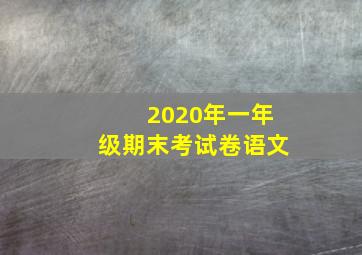 2020年一年级期末考试卷语文